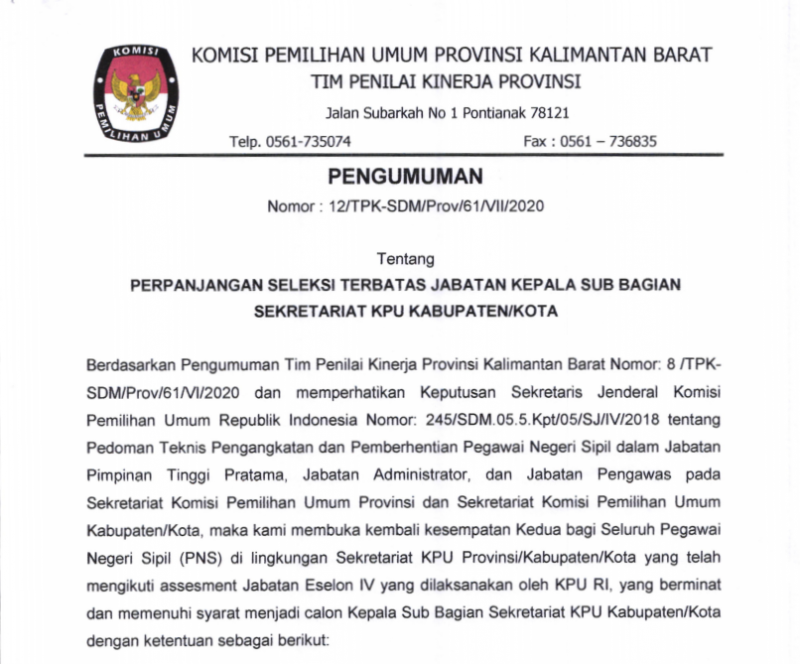 KOMISI PEMILIHAN UMUM

KOMISI PEMILIHAN UMUM PROVINSI KALIMANTAN BARAT
TIM PENILAI KINERJA PROVINSI
Jalan Subarkah No 1 Pontianak 78121
Telp. 0561-735074 Fax : 0561 – 736835

PENGUMUMAN
Nomor : 12/TPK-SDM/Prov/61/VII/2020

Tentang
PERPANJANGAN SELEKSI TERBATAS JABATAN KEPALA SUB BAGIAN SEKRETARIAT KPU KABUPATEN/KOTA

Berdasarkan Pengumuman Tim Penilai Kinerja Provinsi Kalimantan Barat Nomor: 8 /TPK-SDM/Prov/61/VI/2020 dan memperhatikan Keputusan Sekretaris Jenderal Komisi Pemilihan Umum Republik Indonesia Nomor: 245/SDM.05.5.Kpt/05/SJ/IV/2018 tentang Pedoman Teknis Pengangkatan dan Pemberhentian Pegawai Negeri Sipil dalam Jabatan Pimpinan Tinggi Pratama, Jabatan Administrator, dan Jabatan Pengawas pada Sekretariat Komisi Pemilihan Umum Provinsi dan Sekretariat Komisi Pemilihan Umum Kabupaten/Kota, maka kami membuka kembali kesempatan Kedua bagi Seluruh Pegawai Negeri Sipil (PNS) di lingkungan Sekretariat KPU Provinsi/Kabupaten/Kota yang telah mengikuti assesment Jabatan Eselon IV yang dilaksanakan oleh KPU RI, yang berminat dan memenuhi syarat menjadi calon Kepala Sub Bagian Sekretariat KPU Kabupaten/Kota dengan ketentuan sebagai berikut: